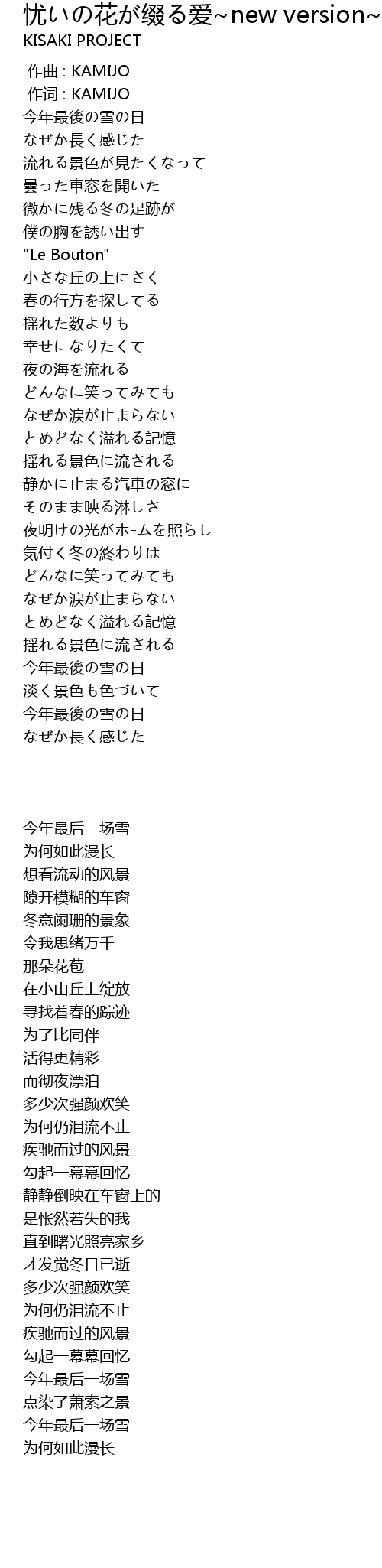 忧いの花が缀る爱~new version~
KISAKI PROJECT

作曲 : KAMIJO
作词 : KAMIJO
今年最後の雪の日
なぜか長く感じた
流れる景色が見たくなって
曇った車窓を開いた
微かに残る冬の足跡が
僕の胸を誘い出す
"Le Bouton"
小さな丘の上にさく
春の行方を探してる
揺れた数よりも
幸せになりたくて
夜の海を流れる
どんなに笑ってみても
なぜか涙が止まらない
とめどなく溢れる記憶
揺れる景色に流される
静かに止まる汽車の窓に
そのまま映る淋しさ
夜明けの光がホ-ムを照らし
気付く冬の終わりは
どんなに笑ってみても
なぜか涙が止まらない
とめどなく溢れる記憶
揺れる景色に流される
今年最後の雪の日
淡く景色も色づいて
今年最後の雪の日
なぜか長く感じた

今年最后一场雪
为何如此漫长
想看流动的风景
隙开模糊的车窗
冬意阑珊的景象
令我思绪万千
那朵花苞
在小山丘上绽放
寻找着春的踪迹
为了比同伴
活得更精彩
而彻夜漂泊
多少次强颜欢笑
为何仍泪流不止
疾驰而过的风景
勾起一幕幕回忆
静静倒映在车窗上的
是怅然若失的我
直到曙光照亮家乡
才发觉冬日已逝
多少次强颜欢笑
为何仍泪流不止
疾驰而过的风景
勾起一幕幕回忆
今年最后一场雪
点染了萧索之景
今年最后一场雪
为何如此漫长